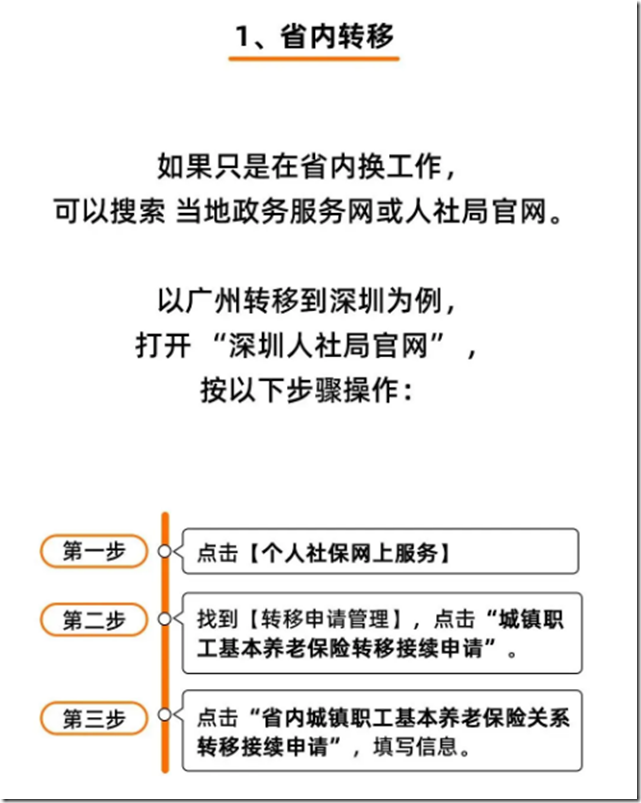 1、省内转移

如果只是在省内换工作，
可以搜索 当地政务服务网或人社局官网。

以广州转移到深圳为例，
打开 “深圳人社局官网” ，
按以下步骤操作：

第一步
点击【个人社保网上服务】

第二步
找到【转移申请管理】，点击“城镇职工基本养老保险转移接续申请”。

第三步
点击“省内城镇职工基本养老保险关系转移接续申请”，填写信息。